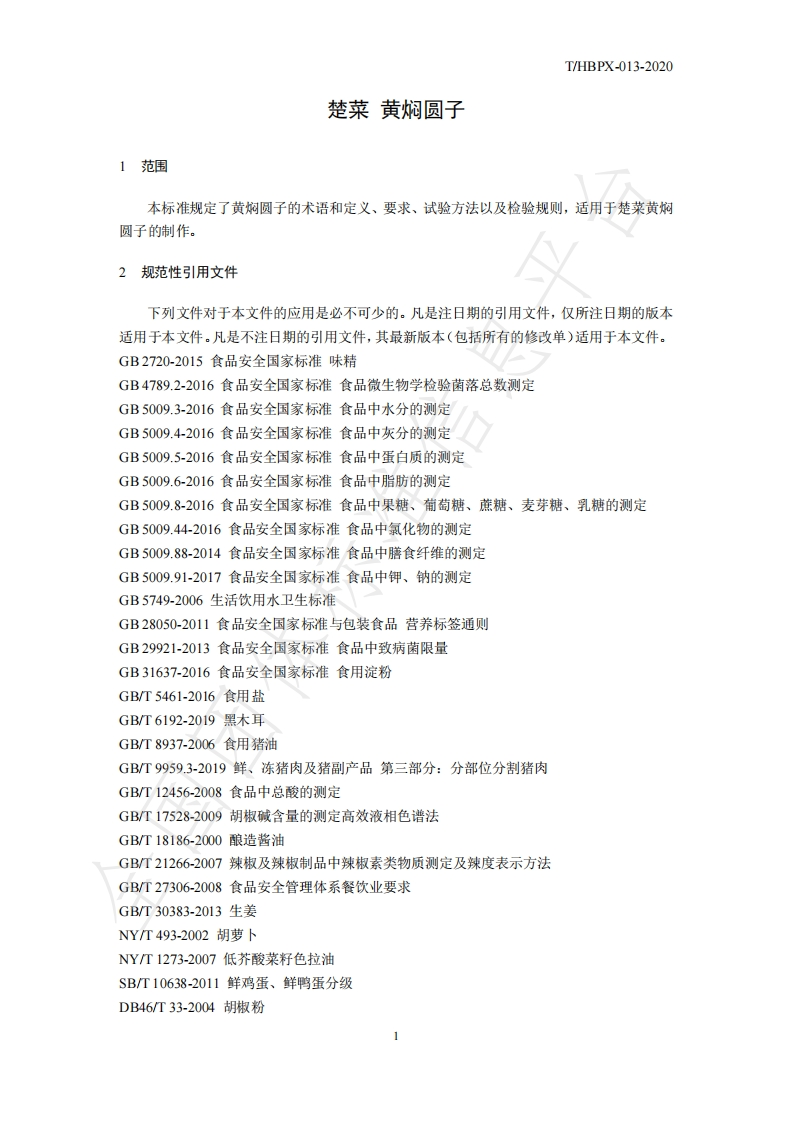 T/HBPX-013-2020

楚菜 黄焖圆子

1 范围

本标准规定了黄焖圆子的术语和定义、要求、试验方法以及检验规则，适用于楚菜黄焖圆子的制作。

2 规范性引用文件

下列文件对于本文件的应用是必不可少的。凡是注日期的引用文件，仅所注日期的版本适用于本文件。凡是不注日期的引用文件，其最新版本（包括所有的修改单）适用于本文件。

GB 2720-2015 食品安全国家标准 味精
GB 4789.2-2016 食品安全国家标准 食品微生物学检验菌落总数测定
GB 5009.3-2016 食品安全国家标准 食品中水分的测定
GB 5009.4-2016 食品安全国家标准 食品中灰分的测定
GB 5009.5-2016 食品安全国家标准 食品中蛋白质的测定
GB 5009.6-2016 食品安全国家标准 食品中脂肪的测定
GB 5009.8-2016 食品安全国家标准 食品中果糖、葡萄糖、蔗糖、麦芽糖、乳糖的测定
GB 5009.44-2016 食品安全国家标准 食品中氯化物的测定
GB 5009.88-2014 食品安全国家标准 食品中膳食纤维的测定
GB 5009.91-2017 食品安全国家标准 食品中钾、钠的测定
GB 5749-2006 生活饮用水卫生标准
GB 28050-2011 食品安全国家标准与包装食品 营养标签通则
GB 29921-2013 食品安全国家标准 食品中致病菌限量
GB 31637-2016 食品安全国家标准 食用淀粉
GB/T 5461-2016 食用盐
GB/T 6192-2019 黑木耳
GB/T 8937-2006 食用猪油
GB/T 9959.3-2019 鲜、冻猪肉及猪副产品 第三部分：分部位分割猪肉
GB/T 12456-2008 食品中总酸的测定
GB/T 17528-2009 胡椒碱含量的测定高效液相色谱法
GB/T 18186-2000 酿造酱油
GB/T 21266-2007 辣椒及辣椒制品中辣椒素类物质测定及辣度表示方法
GB/T 27306-2008 食品安全管理体系餐饮业要求
GB/T 30383-2013 生姜
NY/T 493-2002 胡萝卜
NY/T 1273-2007 低芥酸菜籽色拉油
SB/T 10638-2011 鲜鸡蛋、鲜鸭蛋分级
DB46/T 33-2004 胡椒粉

1